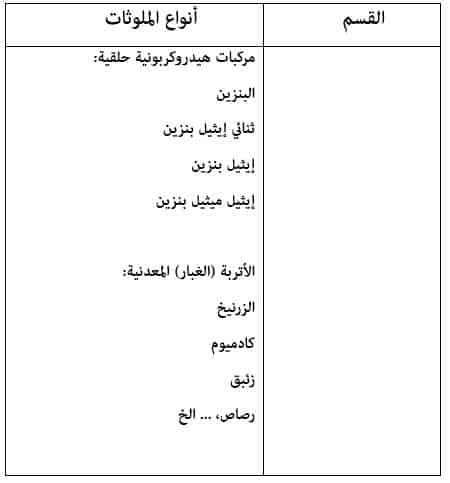 | القسم | أنواع الملوثات |
|---|---|
| | مركبات هيدروكربونية حلقية:<br>البنزين<br>ثنائي إيثيل بنزين<br>إيثيل بنزين<br>إيثيل ميثيل بنزين<br><br>الأتربة (الغبار) المعدنية:<br>الزرنيخ<br>كادميوم<br>زئبق<br>رصاص، ... الخ |